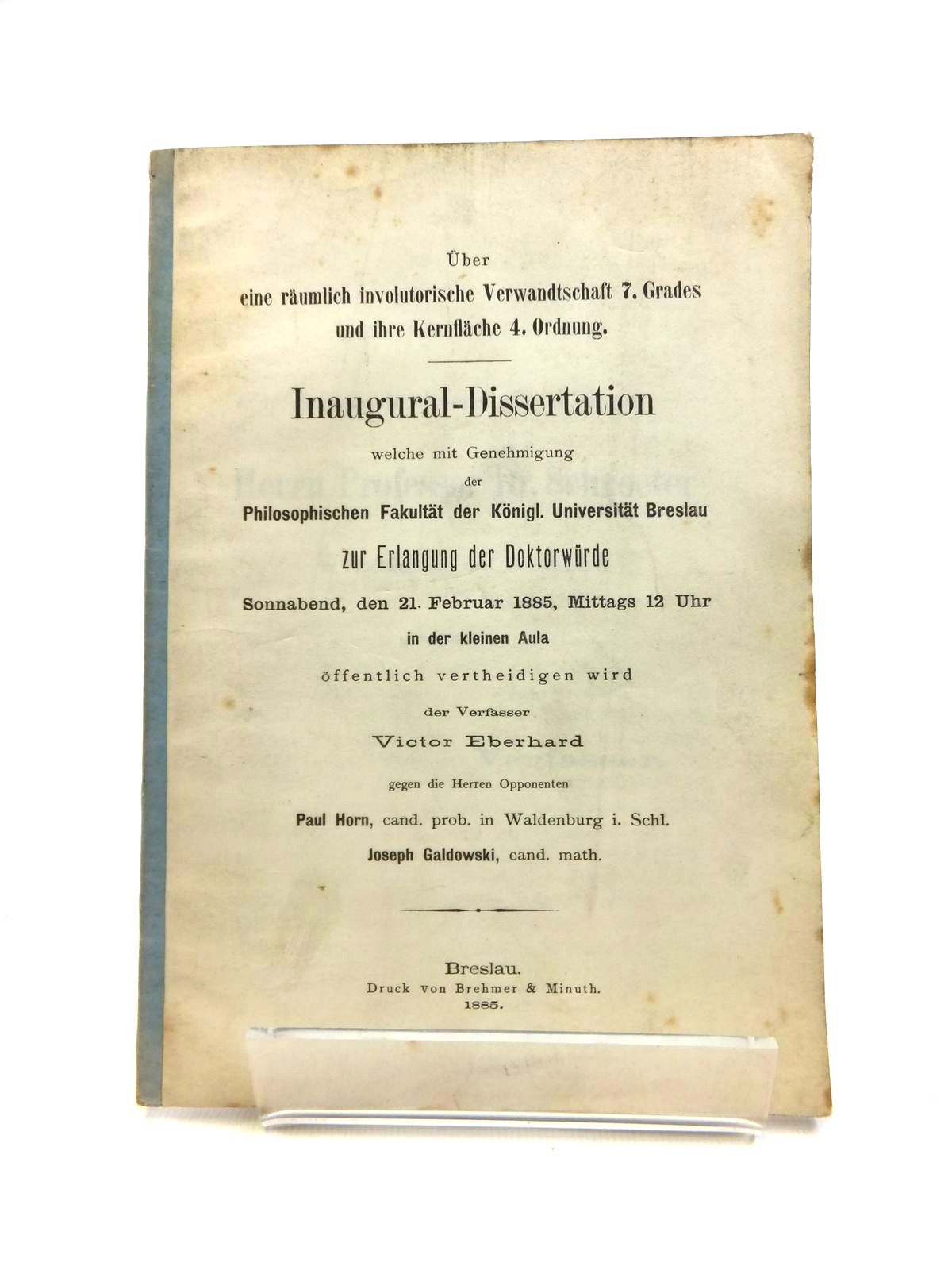 Über
eine räumlich involutorische Verwandtschaft 7. Grades
und ihre Kernfläche 4. Ordnung.

Inaugural-Dissertation

welche mit Genehmigung
der
Philosophischen Fakultät der Königl. Universität Breslau
zur Erlangung der Doktorwürde
Sonnabend, den 21. Februar 1885, Mittags 12 Uhr
in der kleinen Aula
öffentlich vertheidigen wird
der Verfasser
Victor Eberhard
gegen die Herren Opponenten
Paul Horn, cand. prob. in Waldenburg i. Schl.
Joseph Galdowski, cand. math.

Breslau.
Druck von Brehmer & Minuth.
1885.